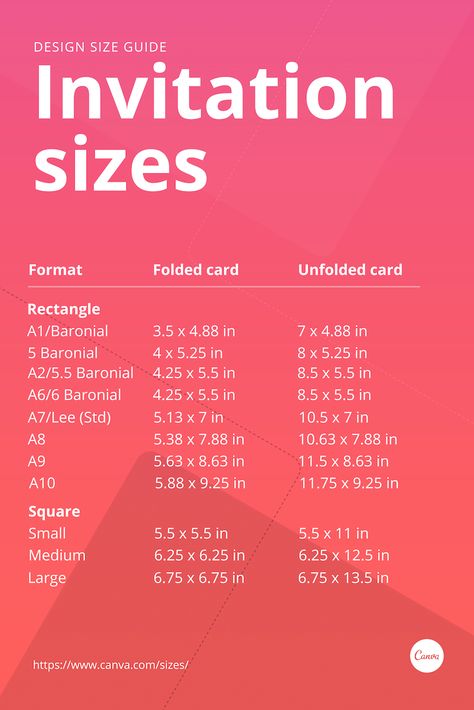 DESIGN SIZE GUIDE

Invitation sizes

| Format | Folded card | Unfolded card |
|---|---|---|
| **Rectangle** | | |
| A1/Baronial | 3.5 x 4.88 in | 7 x 4.88 in |
| 5 Baronial | 4 x 5.25 in | 8 x 5.25 in |
| A2/5.5 Baronial | 4.25 x 5.5 in | 8.5 x 5.5 in |
| A6/6 Baronial | 4.25 x 5.5 in | 8.5 x 5.5 in |
| A7/Lee (Std) | 5.13 x 7 in | 10.5 x 7 in |
| A8 | 5.38 x 7.88 in | 10.63 x 7.88 in |
| A9 | 5.63 x 8.63 in | 11.5 x 8.63 in |
| A10 | 5.88 x 9.25 in | 11.75 x 9.25 in |
| **Square** | | |
| Small | 5.5 x 5.5 in | 5.5 x 11 in |
| Medium | 6.25 x 6.25 in | 6.25 x 12.5 in |
| Large | 6.75 x 6.75 in | 6.75 x 13.5 in |

https://www.canva.com/sizes/

Canva